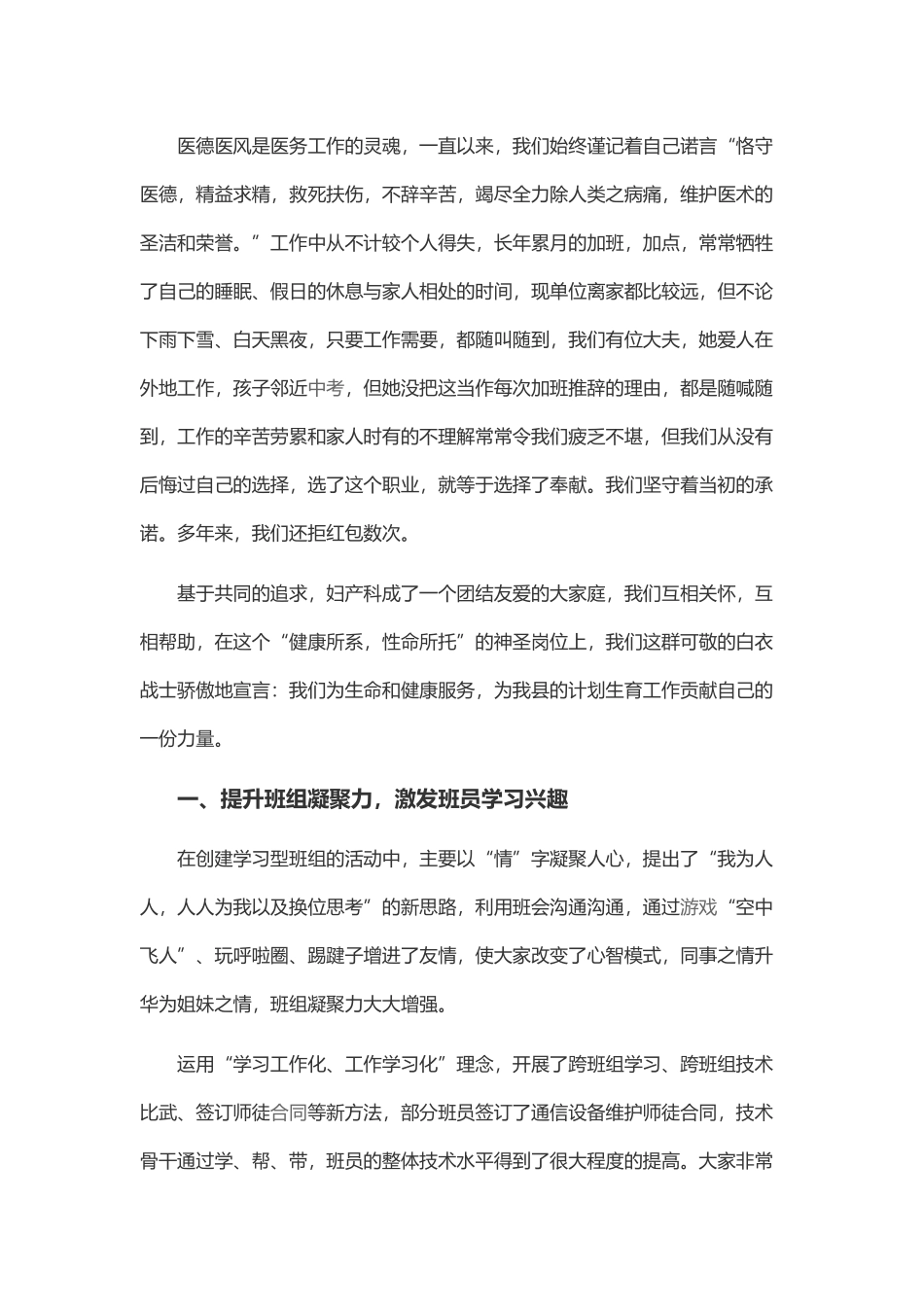 医德医风是医务工作的灵魂，一直以来，我们始终谨记着自己诺言“恪守医德，精益求精，救死扶伤，不辞辛苦，竭尽全力除人类之病痛，维护医术的圣洁和荣誉。”工作中从不计较个人得失，长年累月的加班，加点，常常牺牲了自己的睡眠、假日的休息与家人相处的时间，现单位离家都比较远，但不论下雨下雪、白天黑夜，只要工作需要，都随叫随到，我们有位大夫，她爱人在外地工作，孩子邻近中考，但她没把这当作每次加班推辞的理由，都是随喊随到，工作的辛苦劳累和家人时有的不理解常常令我们疲乏不堪，但我们从没有后悔过自己的选择，选了这个职业，就等于选择了奉献。我们坚守着当初的承诺。多年来，我们还拒红包数次。

基于共同的追求，妇产科成了一个团结友爱的大家庭，我们互相关怀，互相帮助，在这个“健康所系，性命所托”的神圣岗位上，我们这群可敬的白衣战士骄傲地宣言：我们为生命和健康服务，为我县的计划生育工作贡献自己的一份力量。

一、提升班组凝聚力，激发班员学习兴趣

在创建学习型班组的活动中，主要以“情”字凝聚人心，提出了“我为人人，人人为我以及换位思考”的新思路，利用班会沟通沟通，通过游戏“空中飞人”、玩呼啦圈、踢毽子增进了友情，使大家改变了心智模式，同事之情升华为姐妹之情，班组凝聚力大大增强。

运用“学习工作化、工作学习化”理念，开展了跨班组学习、跨班组技术比武、签订师徒合同等新方法，部分班员签订了通信设备维护师徒合同，技术骨干通过学、帮、带，班员的整体技术水平得到了很大程度的提高。大家非常